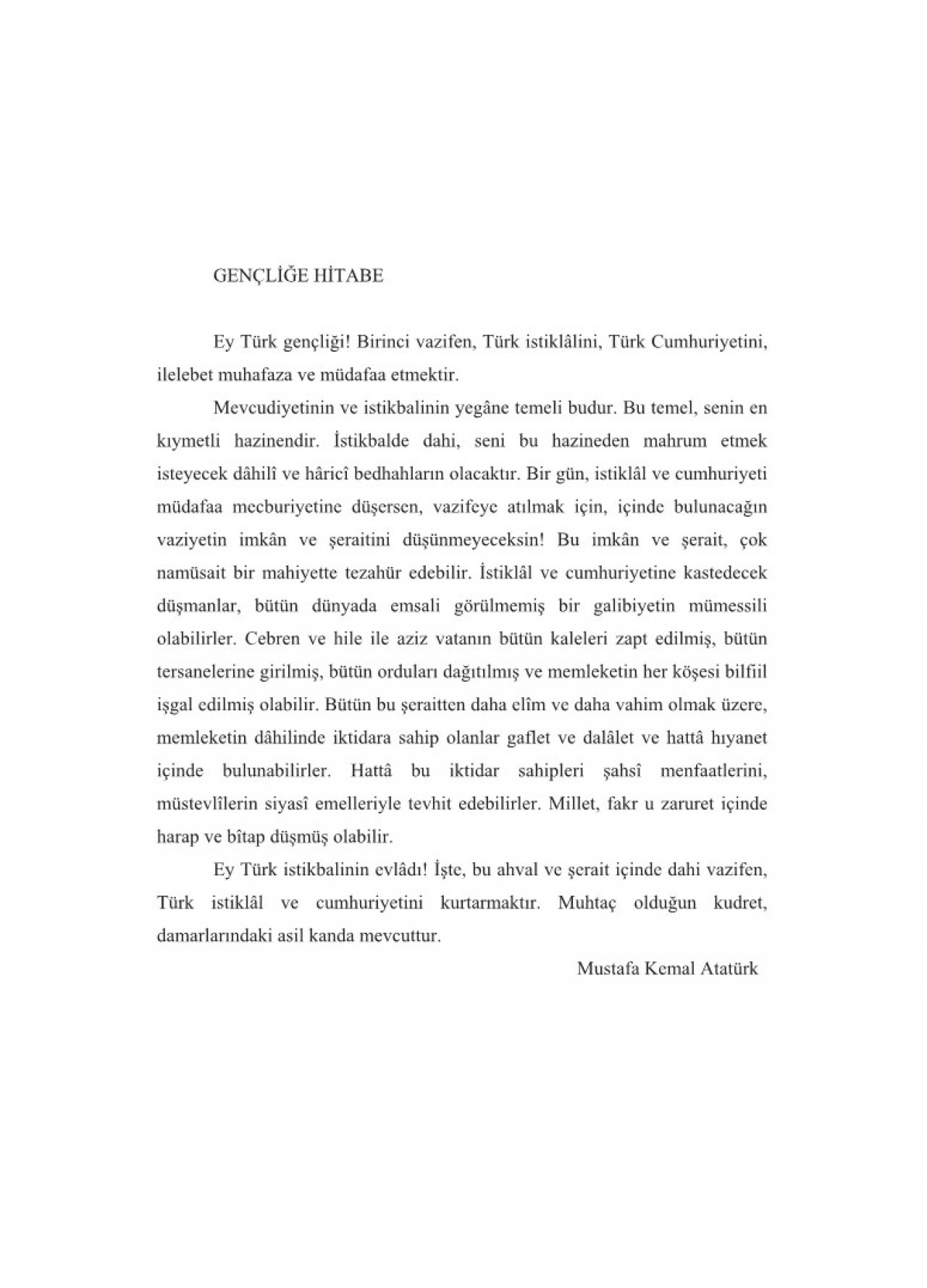 GENÇLİĞE HİTABE

Ey Türk gençliği! Birinci vazifen, Türk istiklâlini, Türk Cumhuriyetini, ilelebet muhafaza ve müdafaa etmektir.

Mevcudiyetinin ve istikbalinin yegâne temeli budur. Bu temel, senin en kıymetli hazinendir. İstikbalde dahi, seni bu hazineden mahrum etmek isteyecek dâhilî ve hâricî bedhahların olacaktır. Bir gün, istiklâl ve cumhuriyeti müdafaa mecburiyetine düşersen, vazifeye atılmak için, içinde bulunacağın vaziyetin imkân ve şeraitini düşünmeyeceksin! Bu imkân ve şerait, çok namüsait bir mahiyette tezahür edebilir. İstiklâl ve cumhuriyetine kastedecek düşmanlar, bütün dünyada emsali görülmemiş bir galibiyetin mümessili olabilirler. Cebren ve hile ile aziz vatanın bütün kaleleri zapt edilmiş, bütün tersanelerine girilmiş, bütün orduları dağıtılmış ve memleketin her köşesi bilfiil işgal edilmiş olabilir. Bütün bu şeraitten daha elîm ve daha vahim olmak üzere, memleketin dâhilinde iktidara sahip olanlar gaflet ve dalâlet ve hattâ hıyanet içinde bulunabilirler. Hattâ bu iktidar sahipleri şahsî menfaatlerini, müstevlîlerin siyasî emelleriyle tevhit edebilirler. Millet, fakr u zaruret içinde harap ve bîtap düşmüş olabilir.

Ey Türk istikbalinin evlâdı! İşte, bu ahval ve şerait içinde dahi vazifen, Türk istiklâl ve cumhuriyetini kurtarmaktır. Muhtaç olduğun kudret, damarlarındaki asil kanda mevcuttur.

Mustafa Kemal Atatürk